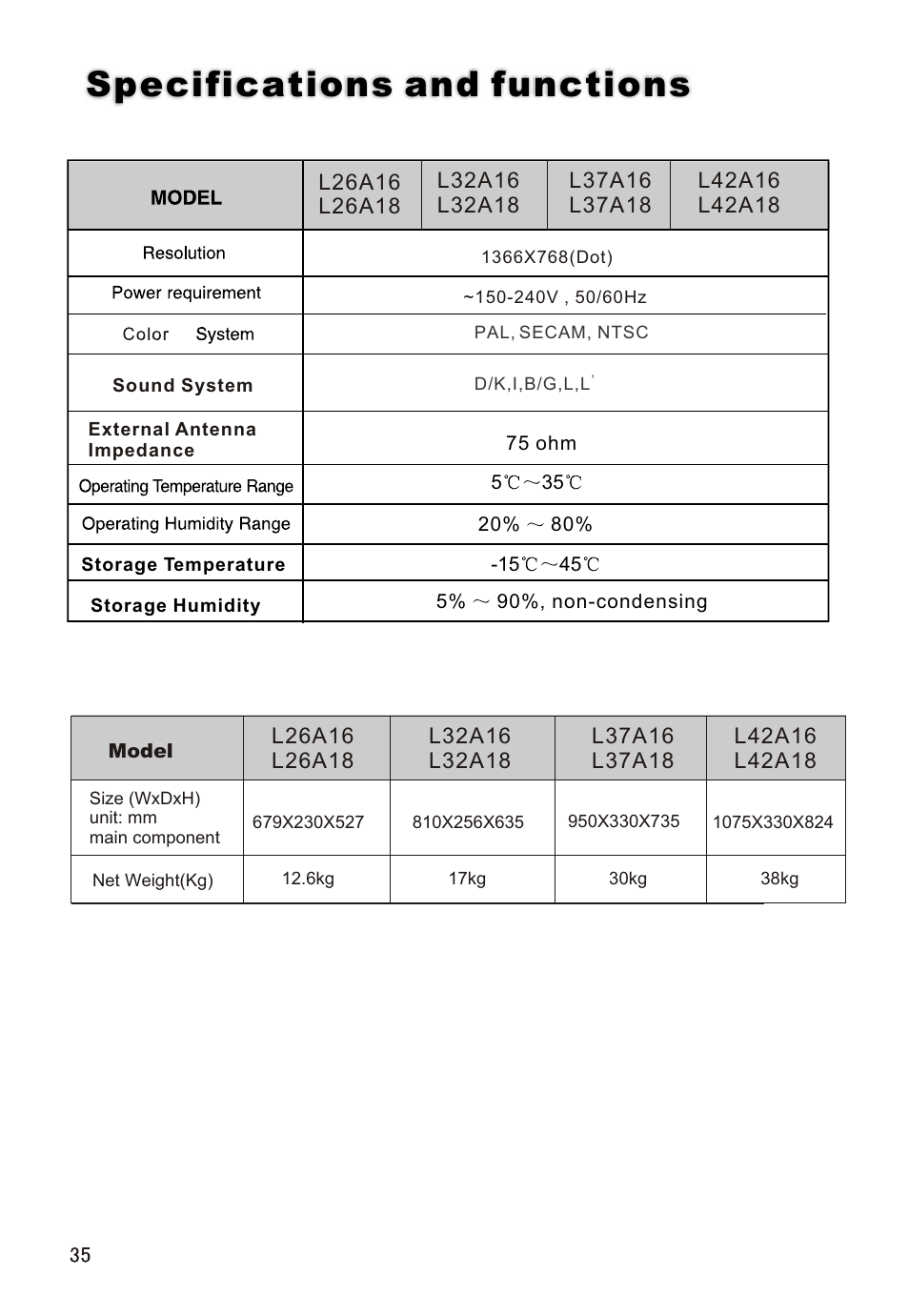 Specifications and functions

| MODEL | L26A16 L26A18 | L32A16 L32A18 | L37A16 L37A18 | L42A16 L42A18 |
|---|---|---|---|---|
| Resolution | 1366X768(Dot) | | | |
| Power requirement | ~150-240V , 50/60Hz | | | |
| Color System | PAL, SECAM, NTSC | | | |
| Sound System | D/K,I,B/G,L,L' | | | |
| External Antenna Impedance | 75 ohm | | | |
| Operating Temperature Range | 5℃～35℃ | | | |
| Operating Humidity Range | 20% ～ 80% | | | |
| Storage Temperature | -15℃～45℃ | | | |
| Storage Humidity | 5% ～ 90%, non-condensing | | | |

| Model | L26A16 L26A18 | L32A16 L32A18 | L37A16 L37A18 | L42A16 L42A18 |
|---|---|---|---|---|
| Size (WxDxH) unit: mm main component | 679X230X527 | 810X256X635 | 950X330X735 | 1075X330X824 |
| Net Weight(Kg) | 12.6kg | 17kg | 30kg | 38kg |

35